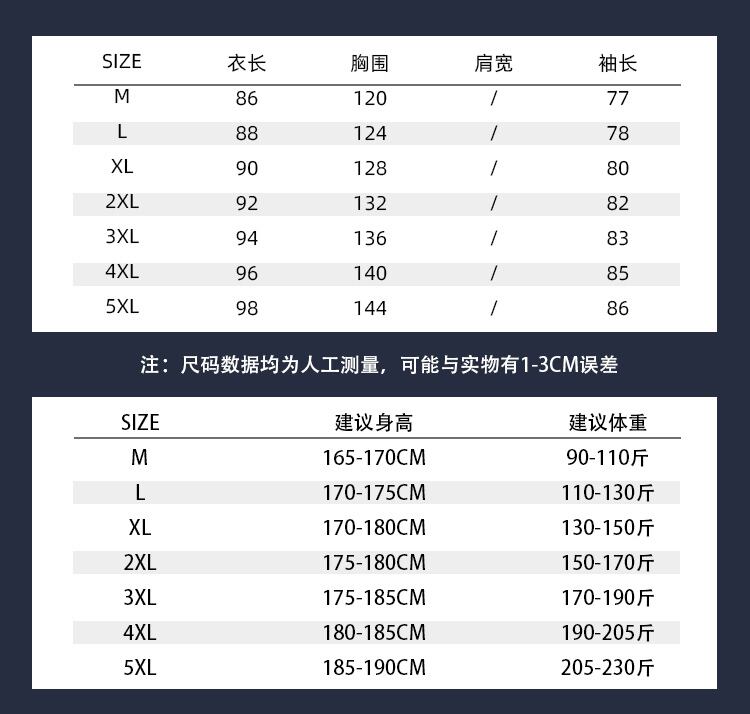 | SIZE | 衣长 | 胸围 | 肩宽 | 袖长 |
|---|---|---|---|---|
| M | 86 | 120 | / | 77 |
| L | 88 | 124 | / | 78 |
| XL | 90 | 128 | / | 80 |
| 2XL | 92 | 132 | / | 82 |
| 3XL | 94 | 136 | / | 83 |
| 4XL | 96 | 140 | / | 85 |
| 5XL | 98 | 144 | / | 86 |

注：尺码数据均为人工测量，可能与实物有1-3CM误差

| SIZE | 建议身高 | 建议体重 |
|---|---|---|
| M | 165-170CM | 90-110斤 |
| L | 170-175CM | 110-130斤 |
| XL | 170-180CM | 130-150斤 |
| 2XL | 175-180CM | 150-170斤 |
| 3XL | 175-185CM | 170-190斤 |
| 4XL | 180-185CM | 190-205斤 |
| 5XL | 185-190CM | 205-230斤 |